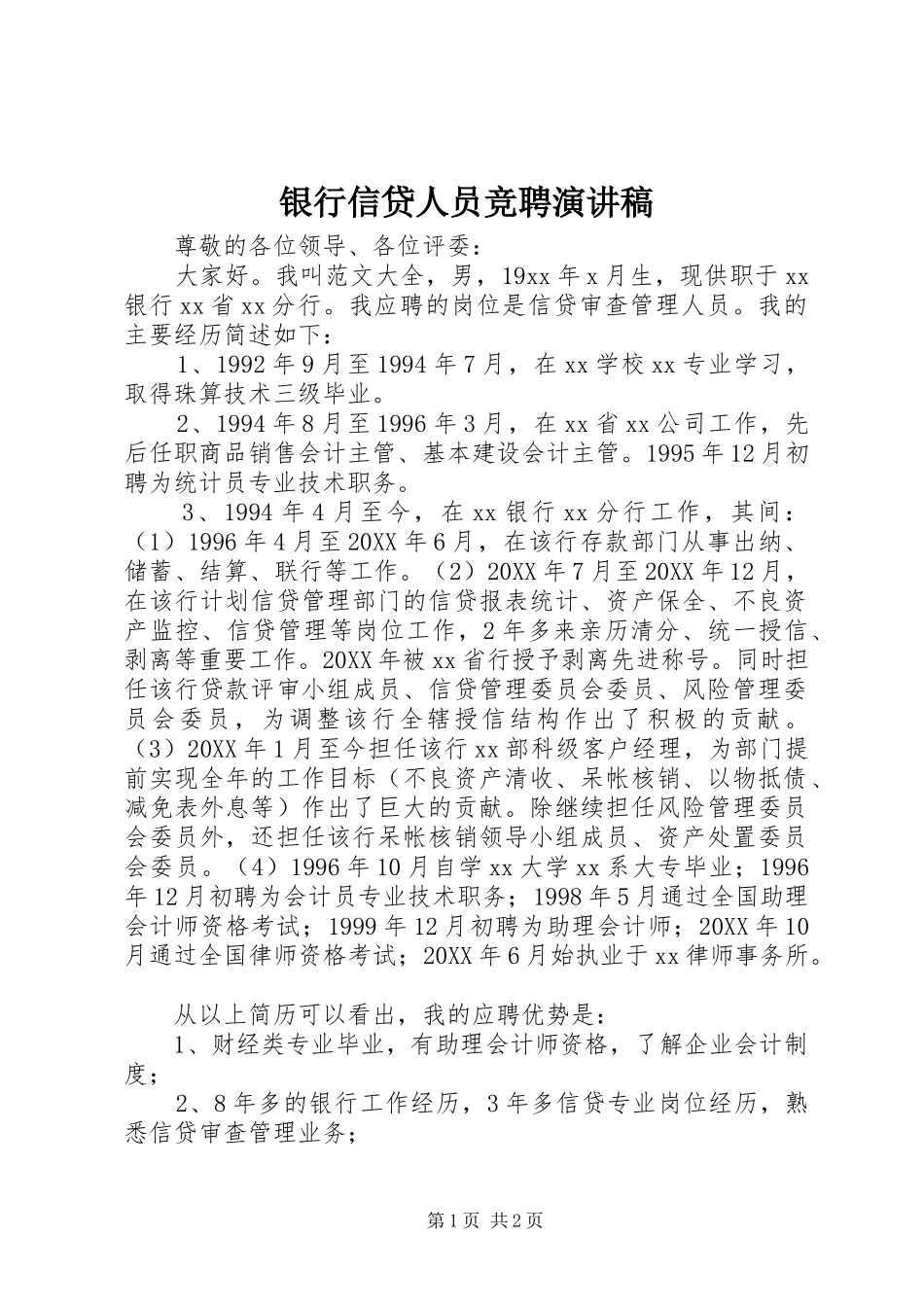 银行信贷人员竞聘演讲稿

尊敬的各位领导、各位评委：

大家好。我叫范文大全，男，19xx 年 x 月生，现供职于 xx 银行 xx 省 xx 分行。我应聘的岗位是信贷审查管理人员。我的主要经历简述如下：

1、1992 年 9 月至 1994 年 7 月，在 xx 学校 xx 专业学习，取得珠算技术三级毕业。

2、1994 年 8 月至 1996 年 3 月，在 xx 省 xx 公司工作，先后任职商品销售会计主管、基本建设会计主管。1995 年 12 月初聘为统计员专业技术职务。

3、1994 年 4 月至今，在 xx 银行 xx 分行工作，其间：（1）1996 年 4 月至 20XX 年 6 月，在该行存款部门从事出纳、储蓄、结算、联行等工作。（2）20XX 年 7 月至 20XX 年 12 月，在该行计划信贷管理部门的信贷报表统计、资产保全、不良资产监控、信贷管理等岗位工作，2 年多来亲历清分、统一授信、剥离等重要工作。20XX 年被 xx 省行授予剥离先进称号。同时担任该行贷款评审小组成员、信贷管理委员会委员、风险管理委员会委员，为调整该行全辖授信结构作出了积极的贡献。（3）20XX 年 1 月至今担任该行 xx 部科级客户经理，为部门提前实现全年的工作目标（不良资产清收、呆帐核销、以物抵债、减免表外息等）作出了巨大的贡献。除继续担任风险管理委员会委员外，还担任该行呆帐核销领导小组成员、资产处置委员会委员。（4）1996 年 10 月自学 xx 大学 xx 系大专毕业；1996 年 12 月初聘为会计员专业技术职务；1998 年 5 月通过全国助理会计师资格考试；1999 年 12 月初聘为助理会计师；20XX 年 10 月通过全国律师资格考试；20XX 年 6 月始执业于 xx 律师事务所。

从以上简历可以看出，我的应聘优势是：

1、财经类专业毕业，有助理会计师资格，了解企业会计制度；

2、8 年多的银行工作经历，3 年多信贷专业岗位经历，熟悉信贷审查管理业务；

第 1 页 共 2 页